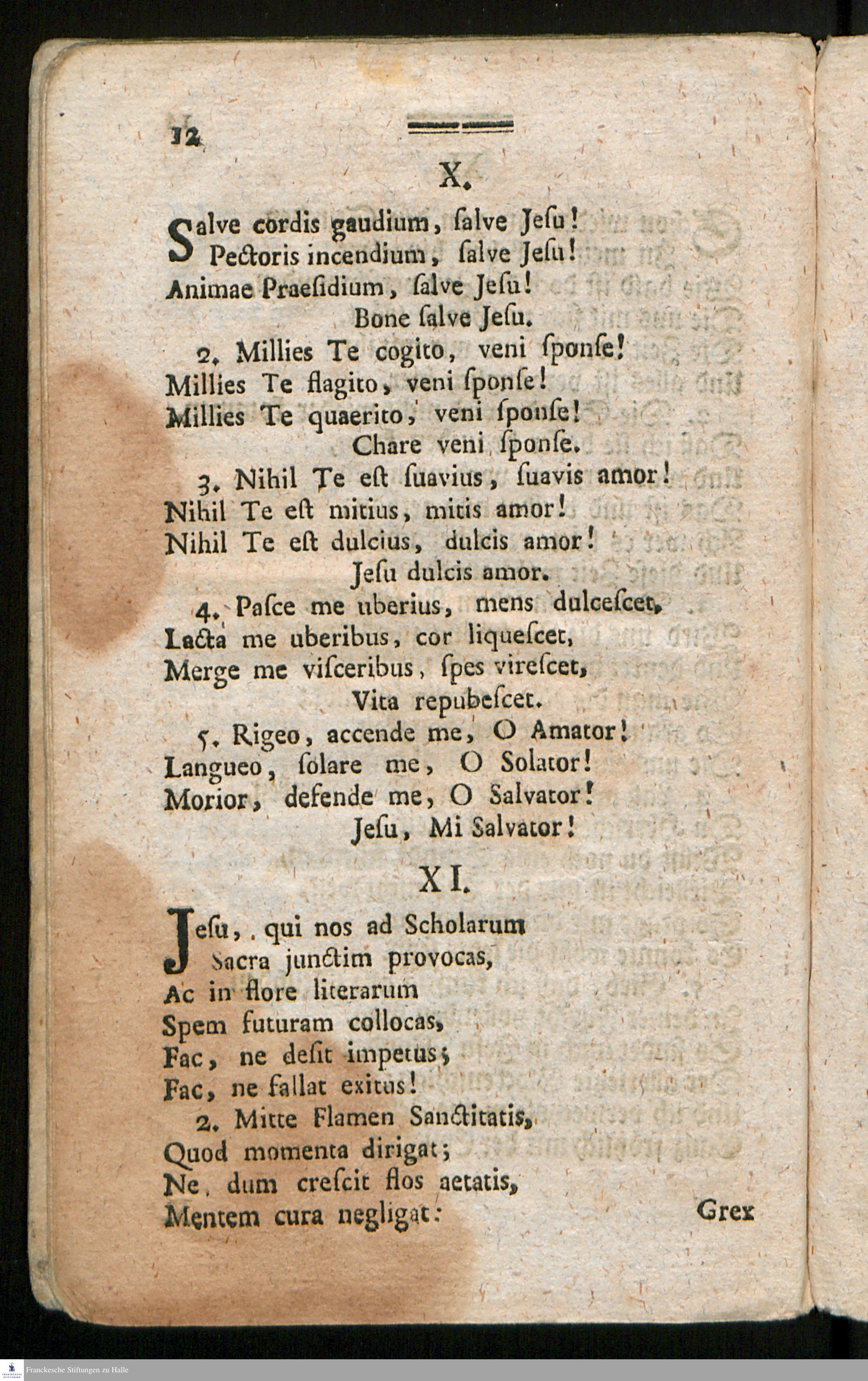 12

X.

Salve cordis gaudium, ſalve Jeſu! Pectoris incendium, ſalve Jeſu! Animae Praeſidium, ſalve Jeſu! Bone ſalve Jeſu.

2. Millies Te cogito, veni ſponſe! Millies Te flagito, veni ſponſe! Millies Te quaerito, veni ſponſe! Chare veni ſponſe.

3. Nihil Te eſt ſuavius, ſuavis amor! Nihil Te eſt mitius, mitis amor! Nihil Te eſt dulcius, dulcis amor! Jeſu dulcis amor.

4. Paſce me uberius, mens dulceſcet, Lacta me uberibus, cor liqueſcet, Merge me viſceribus, ſpes vireſcet, Vita repubeſcet.

5. Rigeo, accende me, O Amator! Langueo, ſolare me, O Solator! Morior, defende me, O Salvator! Jeſu, Mi Salvator!

XI.

Jeſu, qui nos ad Scholarum Sacra junctim provocas, Ac in flore literarum Spem futuram collocas, Fac, ne deſit impetus; Fac, ne fallat exitus!

2. Mitte Flamen Sanctitatis, Quod momenta dirigat; Ne, dum creſcit flos aetatis, Mentem cura negligat:

Grex

Franckesche Stiftungen zu Halle